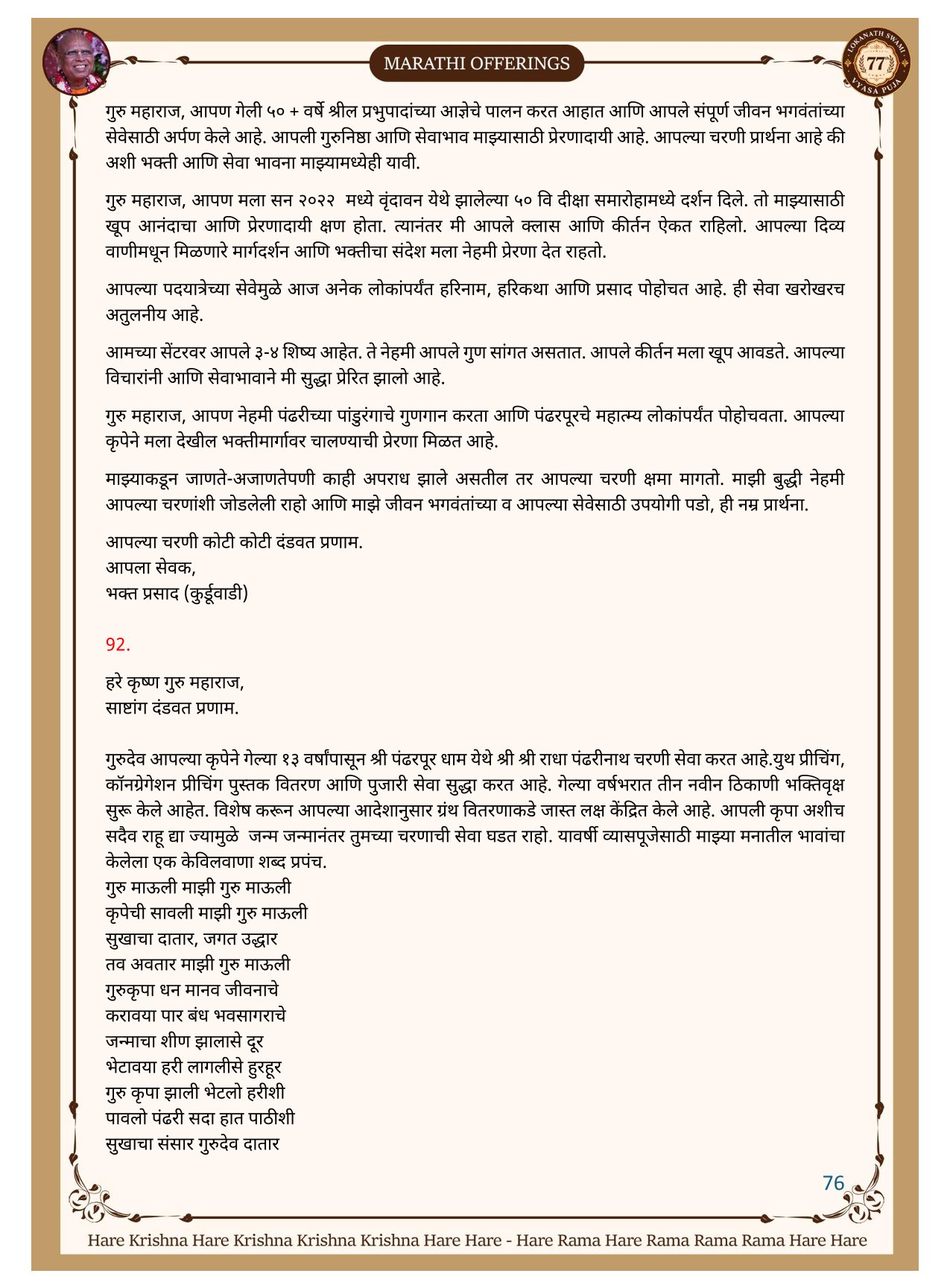 LOKANATH SWAMI 77 VYASA PUJA

MARATHI OFFERINGS

गुरु महाराज, आपण गेली ५० + वर्षे श्रील प्रभुपादांच्या आज्ञेचे पालन करत आहात आणि आपले संपूर्ण जीवन भगवंतांच्या सेवेसाठी अर्पण केले आहे. आपली गुरुनिष्ठा आणि सेवाभाव माझ्यासाठी प्रेरणादायी आहे. आपल्या चरणी प्रार्थना आहे की अशी भक्ती आणि सेवा भावना माझ्यामध्येही यावी.

गुरु महाराज, आपण मला सन २०२२ मध्ये वृंदावन येथे झालेल्या ५० वि दीक्षा समारोहामध्ये दर्शन दिले. तो माझ्यासाठी खूप आनंदाचा आणि प्रेरणादायी क्षण होता. त्यानंतर मी आपले क्लास आणि कीर्तन ऐकत राहिलो. आपल्या दिव्य वाणीमधून मिळणारे मार्गदर्शन आणि भक्तीचा संदेश मला नेहमी प्रेरणा देत राहतो.

आपल्या पदयात्रेच्या सेवेमुळे आज अनेक लोकांपर्यंत हरिनाम, हरिकथा आणि प्रसाद पोहोचत आहे. ही सेवा खरोखरच अतुलनीय आहे.

आमच्या सेंटरवर आपले ३-४ शिष्य आहेत. ते नेहमी आपले गुण सांगत असतात. आपले कीर्तन मला खूप आवडते. आपल्या विचारांनी आणि सेवाभावाने मी सुद्धा प्रेरित झालो आहे.

गुरु महाराज, आपण नेहमी पंढरीच्या पांडुरंगाचे गुणगान करता आणि पंढरपूरचे महात्म्य लोकांपर्यंत पोहोचवता. आपल्या कृपेने मला देखील भक्तीमार्गावर चालण्याची प्रेरणा मिळत आहे.

माझ्याकडून जाणते-अजाणतेपणी काही अपराध झाले असतील तर आपल्या चरणी क्षमा मागतो. माझी बुद्धी नेहमी आपल्या चरणांशी जोडलेली राहो आणि माझे जीवन भगवंतांच्या व आपल्या सेवेसाठी उपयोगी पडो, ही नम्र प्रार्थना.

आपल्या चरणी कोटी कोटी दंडवत प्रणाम.
आपला सेवक,
भक्त प्रसाद (कुर्डूवाडी)

92.

हरे कृष्ण गुरु महाराज,
साष्टांग दंडवत प्रणाम.

गुरुदेव आपल्या कृपेने गेल्या १३ वर्षांपासून श्री पंढरपूर धाम येथे श्री श्री राधा पंढरीनाथ चरणी सेवा करत आहे.युथ प्रीचिंग, कॉनग्रेगेशन प्रीचिंग पुस्तक वितरण आणि पुजारी सेवा सुद्धा करत आहे. गेल्या वर्षभरात तीन नवीन ठिकाणी भक्तिवृक्ष सुरू केले आहेत. विशेष करून आपल्या आदेशानुसार ग्रंथ वितरणाकडे जास्त लक्ष केंद्रित केले आहे. आपली कृपा अशीच सदैव राहू द्या ज्यामुळे जन्म जन्मानंतर तुमच्या चरणाची सेवा घडत राहो. यावर्षी व्यासपूजेसाठी माझ्या मनातील भावांचा केलेला एक केविलवाणा शब्द प्रपंच.
गुरु माऊली माझी गुरु माऊली
कृपेची सावली माझी गुरु माऊली
सुखाचा दातार, जगत उद्धार
तव अवतार माझी गुरु माऊली
गुरुकृपा धन मानव जीवनाचे
करावया पार बंध भवसागराचे
जन्माचा शीण झालासे दूर
भेटावया हरी लागलीसे हुरहूर
गुरु कृपा झाली भेटलो हरीशी
पावलो पंढरी सदा हात पाठीशी
सुखाचा संसार गुरुदेव दातार

76

Hare Krishna Hare Krishna Krishna Krishna Hare Hare - Hare Rama Hare Rama Rama Rama Hare Hare